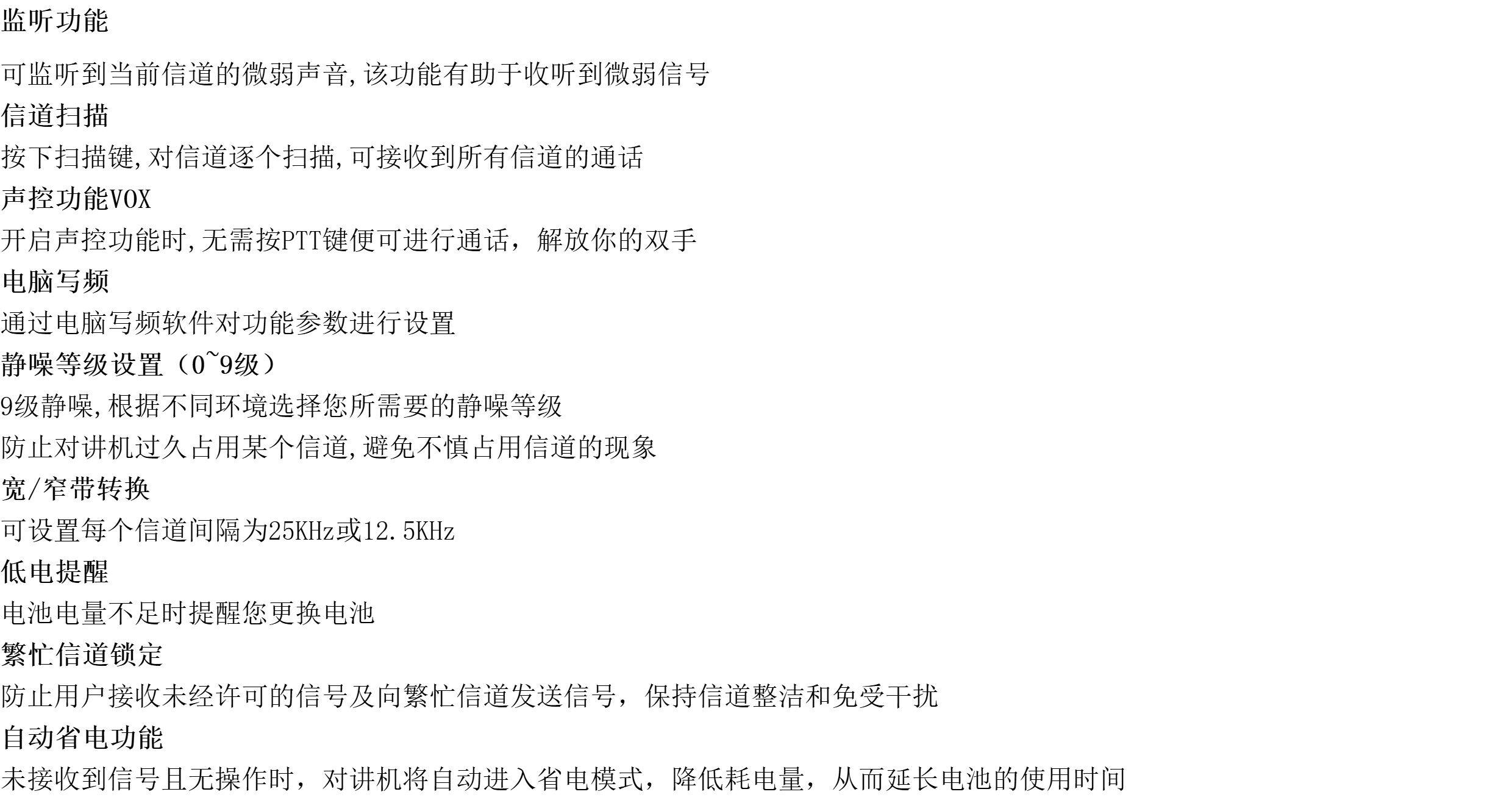 监听功能

可监听到当前信道的微弱声音,该功能有助于收听到微弱信号

信道扫描

按下扫描键,对信道逐个扫描,可接收到所有信道的通话

声控功能VOX

开启声控功能时,无需按PTT键便可进行通话，解放你的双手

电脑写频

通过电脑写频软件对功能参数进行设置

静噪等级设置（0~9级）

9级静噪,根据不同环境选择您所需要的静噪等级

防止对讲机过久占用某个信道,避免不慎占用信道的现象

宽/窄带转换

可设置每个信道间隔为25KHz或12.5KHz

低电提醒

电池电量不足时提醒您更换电池

繁忙信道锁定

防止用户接收未经许可的信号及向繁忙信道发送信号，保持信道整洁和免受干扰

自动省电功能

未接收到信号且无操作时，对讲机将自动进入省电模式，降低耗电量，从而延长电池的使用时间